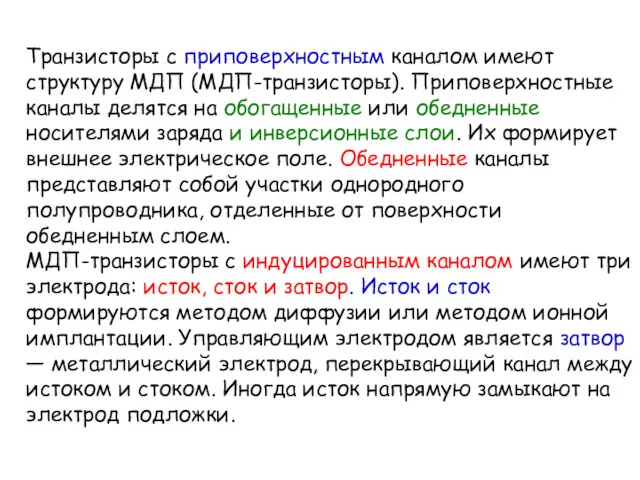 Транзисторы с приповерхностным каналом имеют структуру МДП (МДП-транзисторы). Приповерхностные каналы делятся на обогащенные или обедненные носителями заряда и инверсионные слои. Их формирует внешнее электрическое поле. Обедненные каналы представляют собой участки однородного полупроводника, отделенные от поверхности обедненным слоем.
МДП-транзисторы с индуцированным каналом имеют три электрода: исток, сток и затвор. Исток и сток формируются методом диффузии или методом ионной имплантации. Управляющим электродом является затвор — металлический электрод, перекрывающий канал между истоком и стоком. Иногда исток напрямую замыкают на электрод подложки.